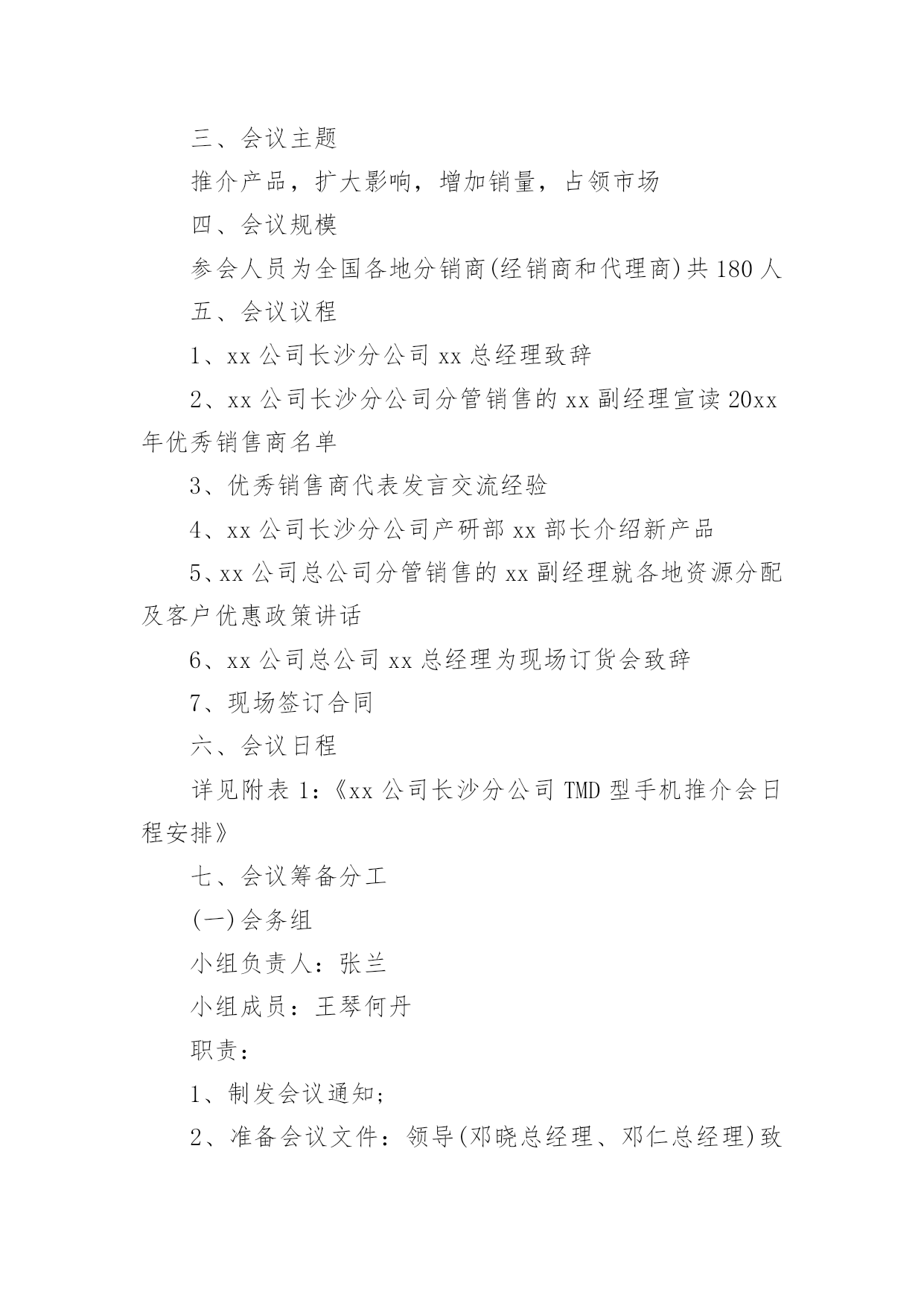 三、会议主题

推介产品，扩大影响，增加销量，占领市场

四、会议规模

参会人员为全国各地分销商(经销商和代理商)共180人

五、会议议程

1、xx公司长沙分公司xx总经理致辞

2、xx公司长沙分公司分管销售的xx副经理宣读20xx年优秀销售商名单

3、优秀销售商代表发言交流经验

4、xx公司长沙分公司产研部xx部长介绍新产品

5、xx公司总公司分管销售的xx副经理就各地资源分配及客户优惠政策讲话

6、xx公司总公司xx总经理为现场订货会致辞

7、现场签订合同

六、会议日程

详见附表1:《xx公司长沙分公司TMD型手机推介会日程安排》

七、会议筹备分工

(一)会务组

小组负责人：张兰

小组成员：王琴何丹

职责：

1、制发会议通知;

2、准备会议文件：领导(邓晓总经理、邓仁总经理)致